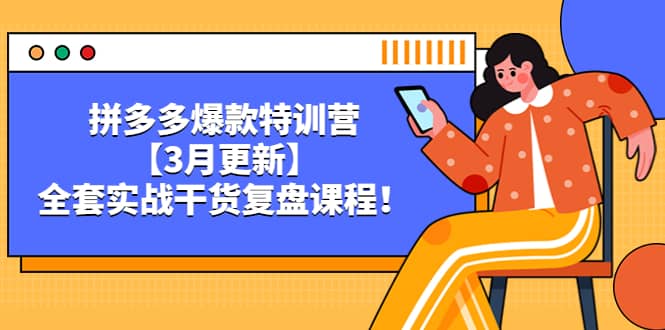 拼多多爆款特训营
【3月更新】
全套实战干货复盘课程！